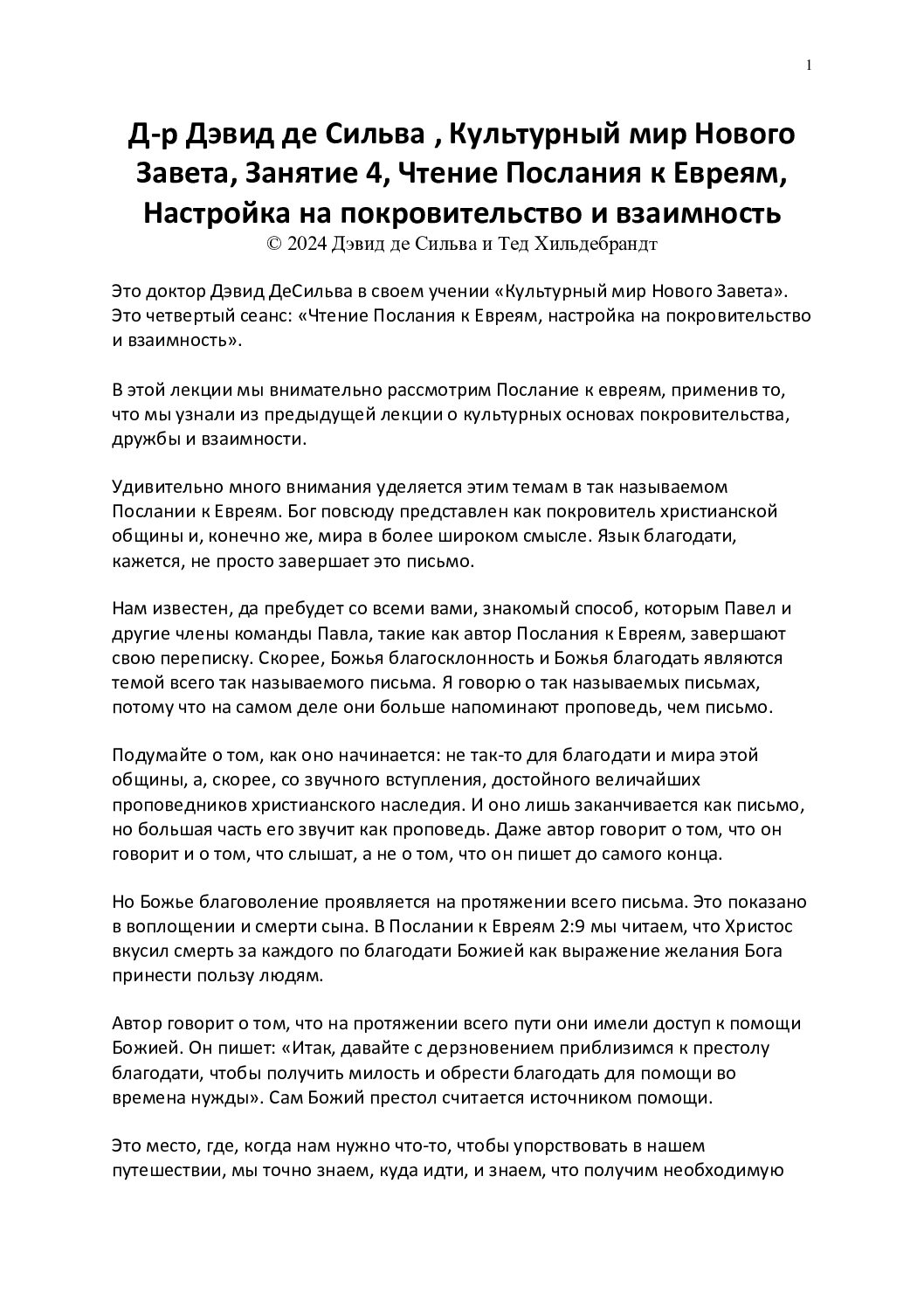 1

Д-р Дэвид де Сильва , Культурный мир Нового Завета, Занятие 4, Чтение Послания к Евреям, Настройка на покровительство и взаимность
© 2024 Дэвид де Сильва и Тед Хильдебрандт

Это доктор Дэвид ДеСильва в своем учении «Культурный мир Нового Завета». Это четвертый сеанс: «Чтение Послания к Евреям, настройка на покровительство и взаимность».

В этой лекции мы внимательно рассмотрим Послание к евреям, применив то, что мы узнали из предыдущей лекции о культурных основах покровительства, дружбы и взаимности.

Удивительно много внимания уделяется этим темам в так называемом Послании к Евреям. Бог повсюду представлен как покровитель христианской общины и, конечно же, мира в более широком смысле. Язык благодати, кажется, не просто завершает это письмо.

Нам известен, да пребудет со всеми вами, знакомый способ, которым Павел и другие члены команды Павла, такие как автор Послания к Евреям, завершают свою переписку. Скорее, Божья благосклонность и Божья благодать являются темой всего так называемого письма. Я говорю о так называемых письмах, потому что на самом деле они больше напоминают проповедь, чем письмо.

Подумайте о том, как оно начинается: не так-то для благодати и мира этой общины, а, скорее, со звучного вступления, достойного величайших проповедников христианского наследия. И оно лишь заканчивается как письмо, но большая часть его звучит как проповедь. Даже автор говорит о том, что он говорит и о том, что слышат, а не о том, что он пишет до самого конца.

Но Божье благоволение проявляется на протяжении всего письма. Это показано в воплощении и смерти сына. В Послании к Евреям 2:9 мы читаем, что Христос вкусил смерть за каждого по благодати Божией как выражение желания Бога принести пользу людям.

Автор говорит о том, что на протяжении всего пути они имели доступ к помощи Божией. Он пишет: «Итак, давайте с дерзновением приблизимся к престолу благодати, чтобы получить милость и обрести благодать для помощи во времена нужды». Сам Божий престол считается источником помощи.

Это место, где, когда нам нужно что-то, чтобы упорствовать в нашем путешествии, мы точно знаем, куда идти, и знаем, что получим необходимую